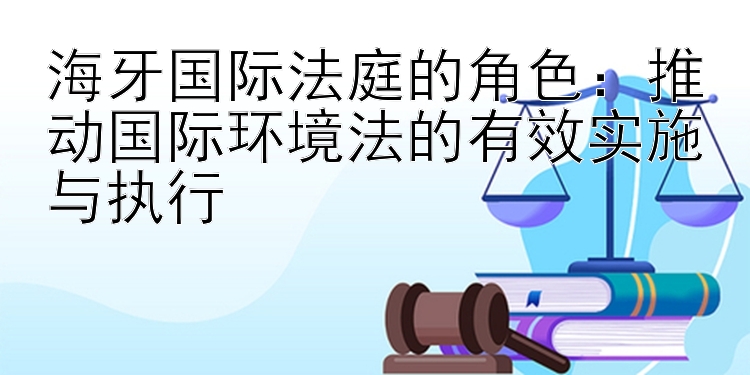 海牙国际法庭的角色：推动国际环境法的有效实施与执行